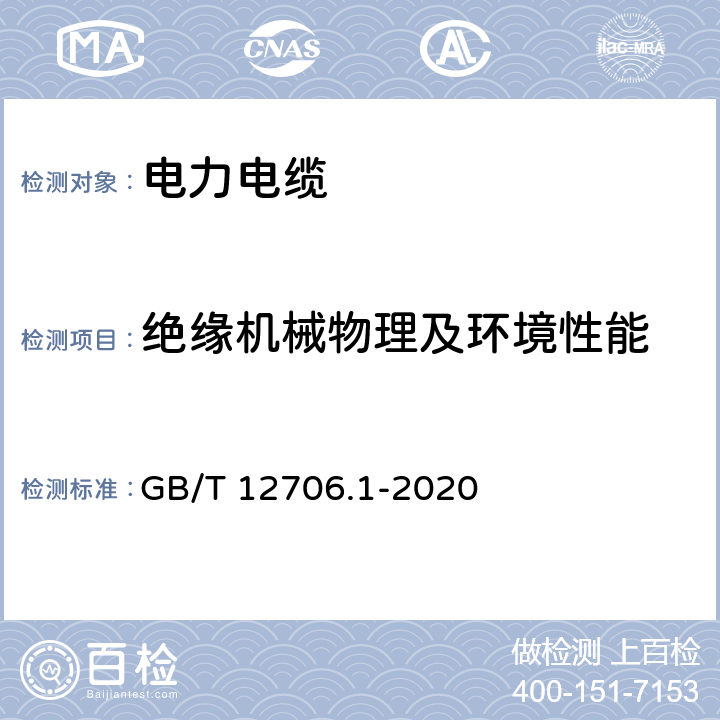 MA CNAS AL ilac-MRA

检测对象： 电力电缆

检测项目： 绝缘机械物理及环境性能

检测标准： GB/T 12706.1-2020

百检 Baijiantest.com

做检测 上百检
400-151-7153